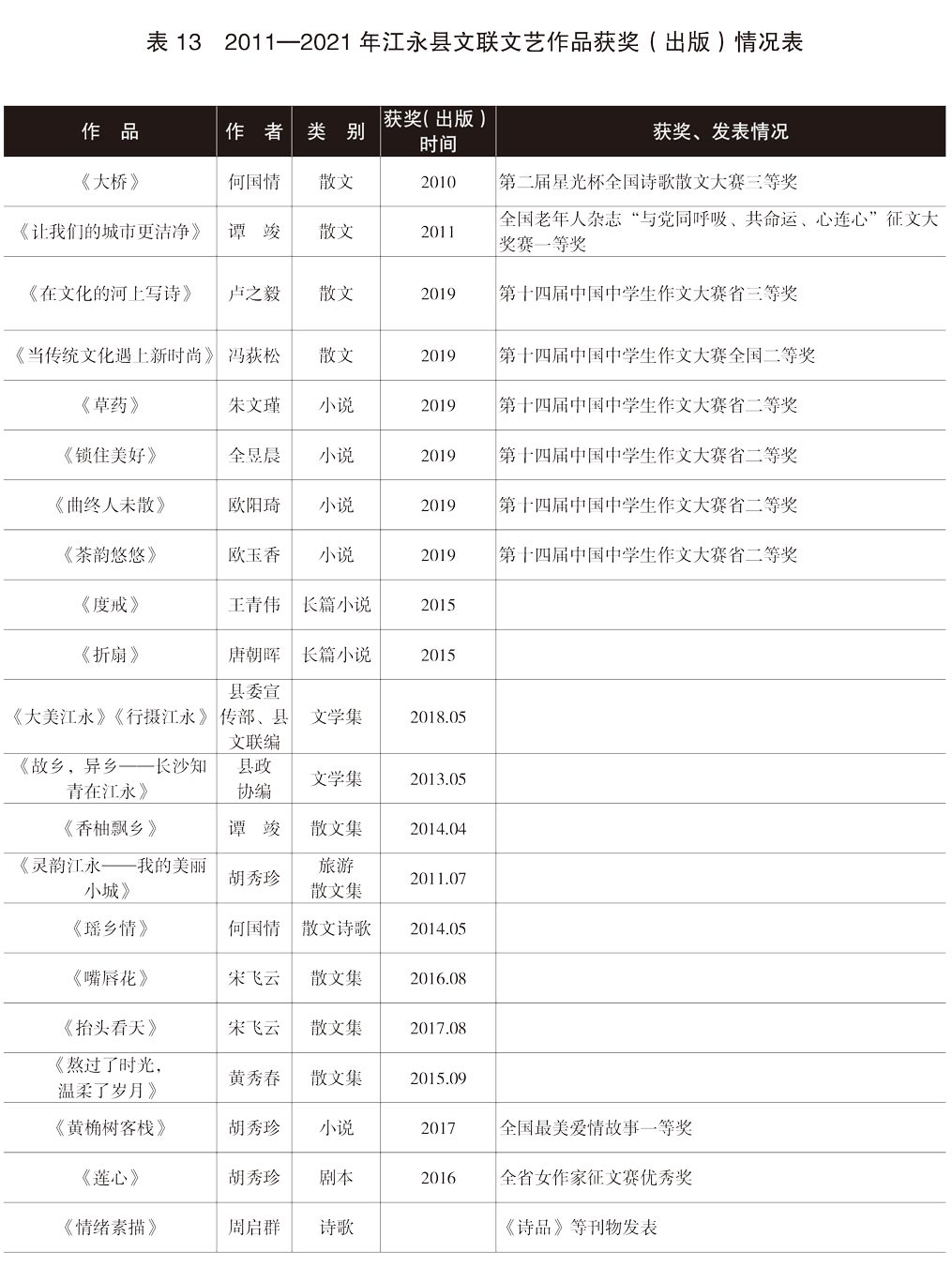 表 13　2011—2021 年江永县文联文艺作品获奖（出版）情况表

| 作　品 | 作　者 | 类　别 | 获奖（出版）时间 | 获奖、发表情况 |
|---|---|---|---|---|
| 《大桥》 | 何国情 | 散文 | 2010 | 第二届星光杯全国诗歌散文大赛三等奖 |
| 《让我们的城市更洁净》 | 谭　竣 | 散文 | 2011 | 全国老年人杂志“与党同呼吸、共命运、心连心”征文大奖赛一等奖 |
| 《在文化的河上写诗》 | 卢之毅 | 散文 | 2019 | 第十四届中国中学生作文大赛省三等奖 |
| 《当传统文化遇上新时尚》 | 冯荻松 | 散文 | 2019 | 第十四届中国中学生作文大赛全国二等奖 |
| 《草药》 | 朱文瑾 | 小说 | 2019 | 第十四届中国中学生作文大赛省二等奖 |
| 《锁住美好》 | 全昱晨 | 小说 | 2019 | 第十四届中国中学生作文大赛省二等奖 |
| 《曲终人未散》 | 欧阳琦 | 小说 | 2019 | 第十四届中国中学生作文大赛省二等奖 |
| 《茶韵悠悠》 | 欧玉香 | 小说 | 2019 | 第十四届中国中学生作文大赛省二等奖 |
| 《度戒》 | 王青伟 | 长篇小说 | 2015 | |
| 《折扇》 | 唐朝晖 | 长篇小说 | 2015 | |
| 《大美江永》《行摄江永》 | 县委宣传部、县文联编 | 文学集 | 2018.05 | |
| 《故乡，异乡——长沙知青在江永》 | 县政协编 | 文学集 | 2013.05 | |
| 《香柚飘乡》 | 谭　竣 | 散文集 | 2014.04 | |
| 《灵韵江永——我的美丽小城》 | 胡秀珍 | 旅游散文集 | 2011.07 | |
| 《瑶乡情》 | 何国情 | 散文诗歌 | 2014.05 | |
| 《嘴唇花》 | 宋飞云 | 散文集 | 2016.08 | |
| 《抬头看天》 | 宋飞云 | 散文集 | 2017.08 | |
| 《熬过了时光，温柔了岁月》 | 黄秀春 | 散文集 | 2015.09 | |
| 《黄桷树客栈》 | 胡秀珍 | 小说 | 2017 | 全国最美爱情故事一等奖 |
| 《莲心》 | 胡秀珍 | 剧本 | 2016 | 全省女作家征文赛优秀奖 |
| 《情绪素描》 | 周启群 | 诗歌 | | 《诗品》等刊物发表 |